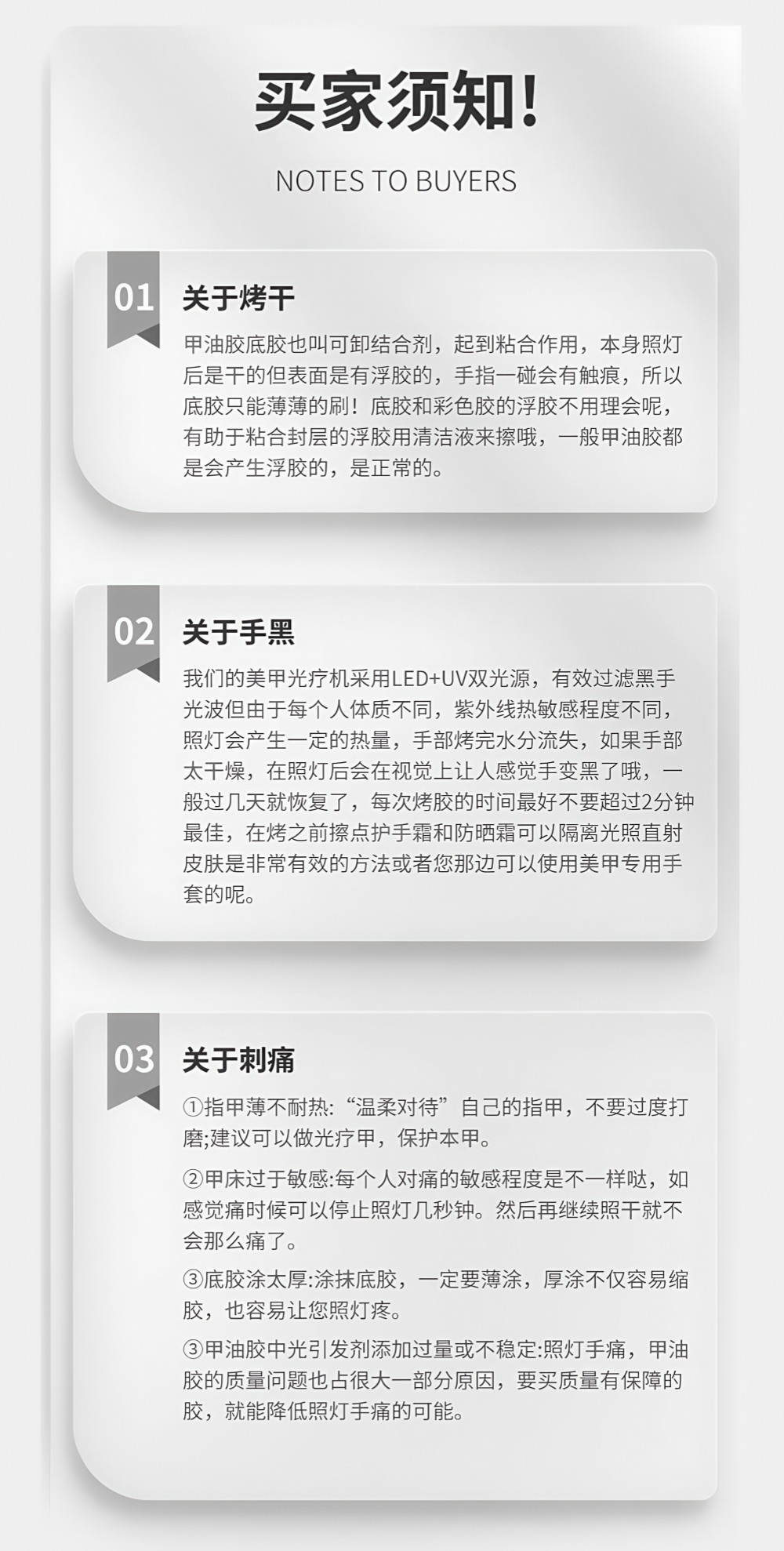 买家须知!

NOTES TO BUYERS

01

关于烤干

甲油胶底胶也叫可卸结合剂，起到粘合作用，本身照灯后是干的但表面是有浮胶的，手指一碰会有触痕，所以底胶只能薄薄的刷！底胶和彩色胶的浮胶不用理会呢，有助于粘合封层的浮胶用清洁液来擦哦，一般甲油胶都是会产生浮胶的，是正常的。

02

关于手黑

我们的美甲光疗机采用LED+UV双光源，有效过滤黑手光波但由于每个人体质不同，紫外线热敏感程度不同，照灯会产生一定的热量，手部烤完水分流失，如果手部太干燥，在照灯后会在视觉上让人感觉手变黑了哦，一般过几天就恢复了，每次烤胶的时间最好不要超过2分钟最佳，在烤之前擦点护手霜和防晒霜可以隔离光照直射皮肤是非常有效的方法或者您那边可以使用美甲专用手套的呢。

03

关于刺痛

①指甲薄不耐热:“温柔对待”自己的指甲，不要过度打磨;建议可以做光疗甲，保护本甲。

②甲床过于敏感:每个人对痛的敏感程度是不一样哒，如感觉痛时候可以停止照灯几秒钟。然后再继续照干就不会那么痛了。

③底胶涂太厚:涂抹底胶，一定要薄涂，厚涂不仅容易缩胶，也容易让您照灯疼。

③甲油胶中光引发剂添加过量或不稳定:照灯手痛，甲油胶的质量问题也占很大一部分原因，要买质量有保障的胶，就能降低照灯手痛的可能。